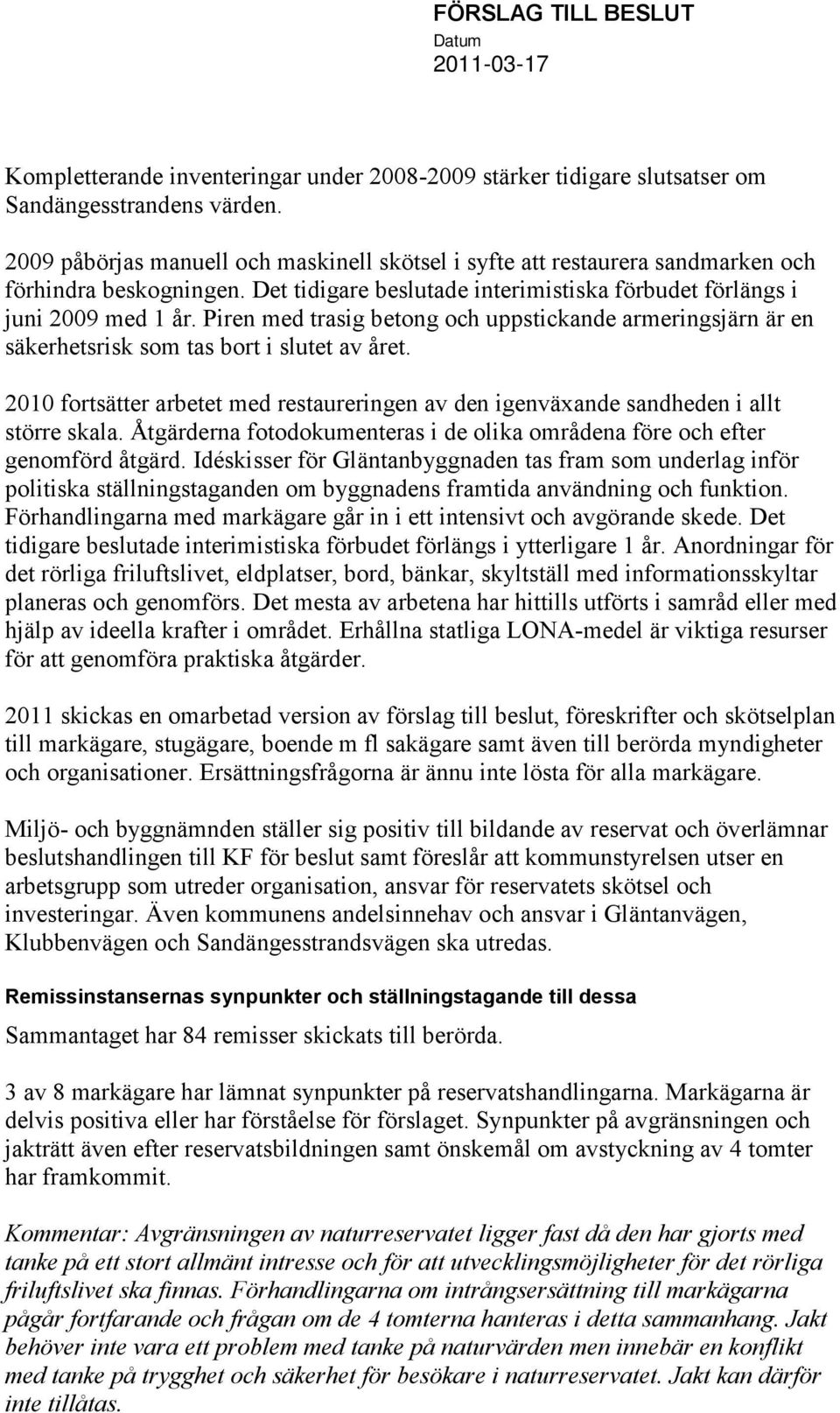 FÖRSLAG TILL BESLUT
Datum
2011-03-17

Kompletterande inventeringar under 2008-2009 stärker tidigare slutsatser om Sandängesstrandens värden.

2009 påbörjas manuell och maskinell skötsel i syfte att restaurera sandmarken och förhindra beskogningen. Det tidigare beslutade interimistiska förbudet förlängs i juni 2009 med 1 år. Piren med trasig betong och uppstickande armeringsjärn är en säkerhetsrisk som tas bort i slutet av året.

2010 fortsätter arbetet med restaureringen av den igenväxande sandheden i allt större skala. Åtgärderna fotodokumenteras i de olika områdena före och efter genomförd åtgärd. Idéskisser för Gläntanbyggnaden tas fram som underlag inför politiska ställningstaganden om byggnadens framtida användning och funktion. Förhandlingarna med markägare går in i ett intensivt och avgörande skede. Det tidigare beslutade interimistiska förbudet förlängs i ytterligare 1 år. Anordningar för det rörliga friluftslivet, eldplatser, bord, bänkar, skyltställ med informationsskyltar planeras och genomförs. Det mesta av arbetena har hittills utförts i samråd eller med hjälp av ideella krafter i området. Erhållna statliga LONA-medel är viktiga resurser för att genomföra praktiska åtgärder.

2011 skickas en omarbetad version av förslag till beslut, föreskrifter och skötselplan till markägare, stugägare, boende m fl sakägare samt även till berörda myndigheter och organisationer. Ersättningsfrågorna är ännu inte lösta för alla markägare.

Miljö- och byggnämnden ställer sig positiv till bildande av reservat och överlämnar beslutshandlingen till KF för beslut samt föreslår att kommunstyrelsen utser en arbetsgrupp som utreder organisation, ansvar för reservatets skötsel och investeringar. Även kommunens andelsinnehav och ansvar i Gläntanvägen, Klubbenvägen och Sandängesstrandsvägen ska utredas.

Remissinstansernas synpunkter och ställningstagande till dessa

Sammantaget har 84 remisser skickats till berörda.

3 av 8 markägare har lämnat synpunkter på reservatshandlingarna. Markägarna är delvis positiva eller har förståelse för förslaget. Synpunkter på avgränsningen och jakträtt även efter reservatsbildningen samt önskemål om avstyckning av 4 tomter har framkommit.

Kommentar: Avgränsningen av naturreservatet ligger fast då den har gjorts med tanke på ett stort allmänt intresse och för att utvecklingsmöjligheter för det rörliga friluftslivet ska finnas. Förhandlingarna om intrångsersättning till markägarna pågår fortfarande och frågan om de 4 tomterna hanteras i detta sammanhang. Jakt behöver inte vara ett problem med tanke på naturvärden men innebär en konflikt med tanke på trygghet och säkerhet för besökare i naturreservatet. Jakt kan därför inte tillåtas.